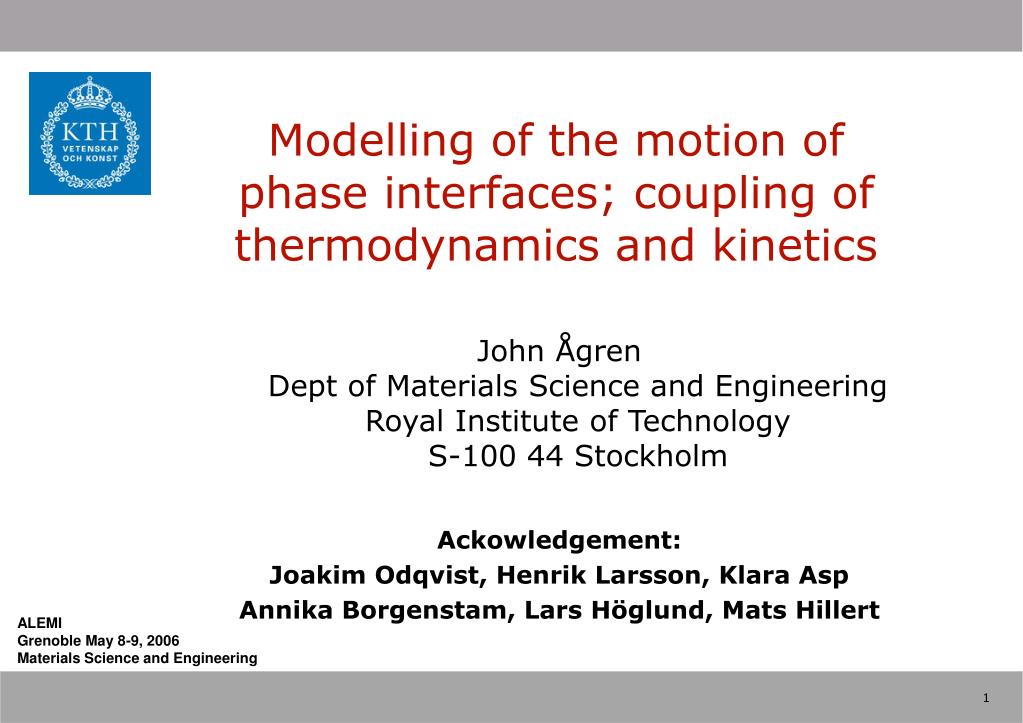 KTH
VETENSKAP
OCH KONST

Modelling of the motion of phase interfaces; coupling of thermodynamics and kinetics

John Ågren
Dept of Materials Science and Engineering
Royal Institute of Technology
S-100 44 Stockholm

Ackowledgement:
Joakim Odqvist, Henrik Larsson, Klara Asp
Annika Borgenstam, Lars Höglund, Mats Hillert

ALEMI
Grenoble May 8-9, 2006
Materials Science and Engineering

1